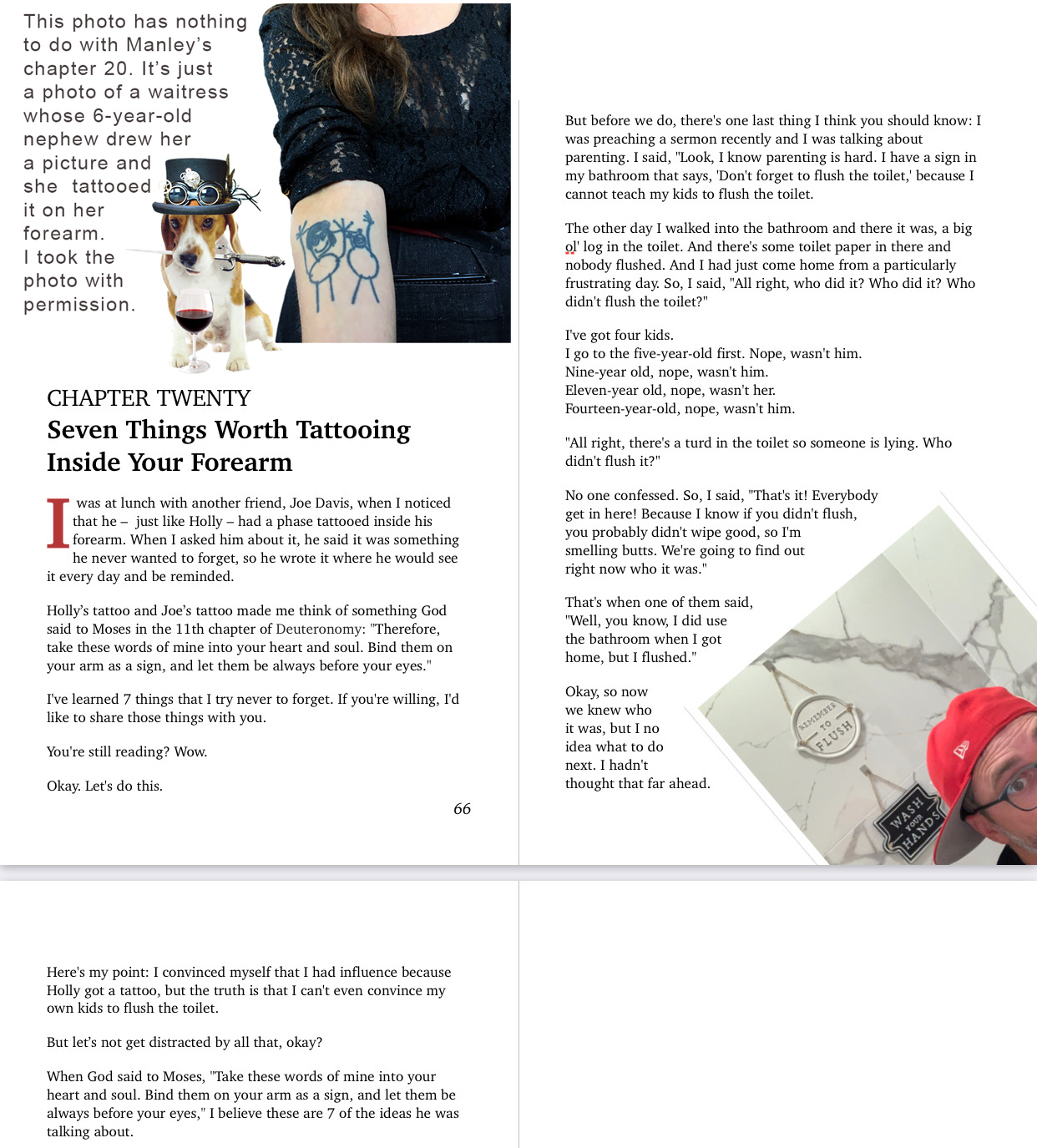 This photo has nothing to do with Manley's chapter 20. It's just a photo of a waitress whose 6-year-old nephew drew her a picture and she tattooed it on her forearm. I took the photo with permission.

CHAPTER TWENTY

Seven Things Worth Tattooing Inside Your Forearm

I was at lunch with another friend, Joe Davis, when I noticed that he – just like Holly – had a phase tattooed inside his forearm. When I asked him about it, he said it was something he never wanted to forget, so he wrote it where he would see it every day and be reminded.

Holly's tattoo and Joe's tattoo made me think of something God said to Moses in the 11th chapter of Deuteronomy: "Therefore, take these words of mine into your heart and soul. Bind them on your arm as a sign, and let them be always before your eyes."

I've learned 7 things that I try never to forget. If you're willing, I'd like to share those things with you.

You're still reading? Wow.

Okay. Let's do this.

66

But before we do, there's one last thing I think you should know: I was preaching a sermon recently and I was talking about parenting. I said, "Look, I know parenting is hard. I have a sign in my bathroom that says, 'Don't forget to flush the toilet,' because I cannot teach my kids to flush the toilet.

The other day I walked into the bathroom and there it was, a big ol' log in the toilet. And there's some toilet paper in there and nobody flushed. And I had just come home from a particularly frustrating day. So, I said, "All right, who did it? Who did it? Who didn't flush the toilet?"

I've got four kids.
I go to the five-year-old first. Nope, wasn't him.
Nine-year old, nope, wasn't him.
Eleven-year old, nope, wasn't her.
Fourteen-year-old, nope, wasn't him.

"All right, there's a turd in the toilet so someone is lying. Who didn't flush it?"

No one confessed. So, I said, "That's it! Everybody get in here! Because I know if you didn't flush, you probably didn't wipe good, so I'm smelling butts. We're going to find out right now who it was."

That's when one of them said, "Well, you know, I did use the bathroom when I got home, but I flushed."

Okay, so now we knew who it was, but I no idea what to do next. I hadn't thought that far ahead.

REMEMBER TO FLUSH

WASH YOUR HANDS

Here's my point: I convinced myself that I had influence because Holly got a tattoo, but the truth is that I can't even convince my own kids to flush the toilet.

But let's not get distracted by all that, okay?

When God said to Moses, "Take these words of mine into your heart and soul. Bind them on your arm as a sign, and let them be always before your eyes," I believe these are 7 of the ideas he was talking about.